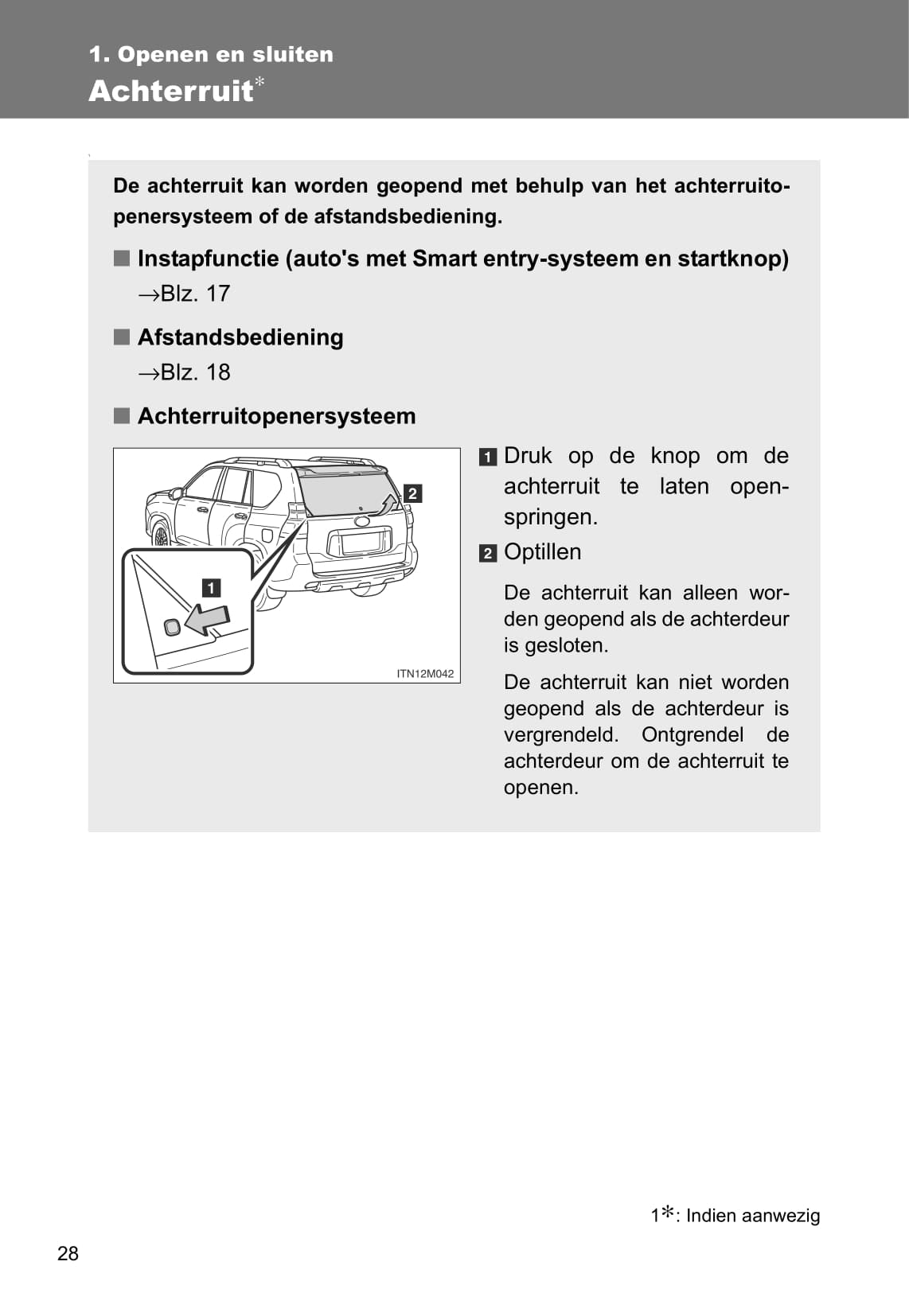 1. Openen en sluiten
Achterruit*

De achterruit kan worden geopend met behulp van het achterruitopenersysteem of de afstandsbediening.

■ Instapfunctie (auto's met Smart entry-systeem en startknop)
→Blz. 17

■ Afstandsbediening
→Blz. 18

■ Achterruitopenersysteem

2
1
ITN12M042

1 Druk op de knop om de achterruit te laten openspringen.

2 Optillen

De achterruit kan alleen worden geopend als de achterdeur is gesloten.

De achterruit kan niet worden geopend als de achterdeur is vergrendeld. Ontgrendel de achterdeur om de achterruit te openen.

1*: Indien aanwezig

28